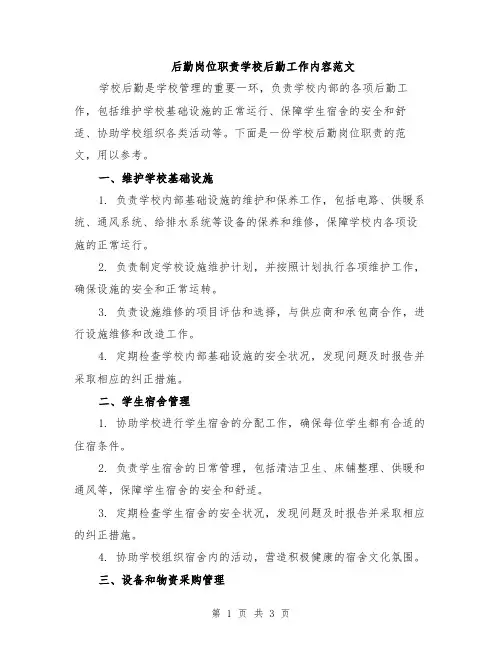 后勤岗位职责学校后勤工作内容范文

学校后勤是学校管理的重要一环，负责学校内部的各项后勤工作，包括维护学校基础设施的正常运行、保障学生宿舍的安全和舒适、协助学校组织各类活动等。下面是一份学校后勤岗位职责的范文，用以参考。

一、维护学校基础设施

1. 负责学校内部基础设施的维护和保养工作，包括电路、供暖系统、通风系统、给排水系统等设备的保养和维修，保障学校内各项设施的正常运行。

2. 负责制定学校设施维护计划，并按照计划执行各项维护工作，确保设施的安全和正常运转。

3. 负责设施维修的项目评估和选择，与供应商和承包商合作，进行设施维修和改造工作。

4. 定期检查学校内部基础设施的安全状况，发现问题及时报告并采取相应的纠正措施。

二、学生宿舍管理

1. 协助学校进行学生宿舍的分配工作，确保每位学生都有合适的住宿条件。

2. 负责学生宿舍的日常管理，包括清洁卫生、床铺整理、供暖和通风等，保障学生宿舍的安全和舒适。

3. 定期检查学生宿舍的安全状况，发现问题及时报告并采取相应的纠正措施。

4. 协助学校组织宿舍内的活动，营造积极健康的宿舍文化氛围。

三、设备和物资采购管理

第 1 页 共 3 页